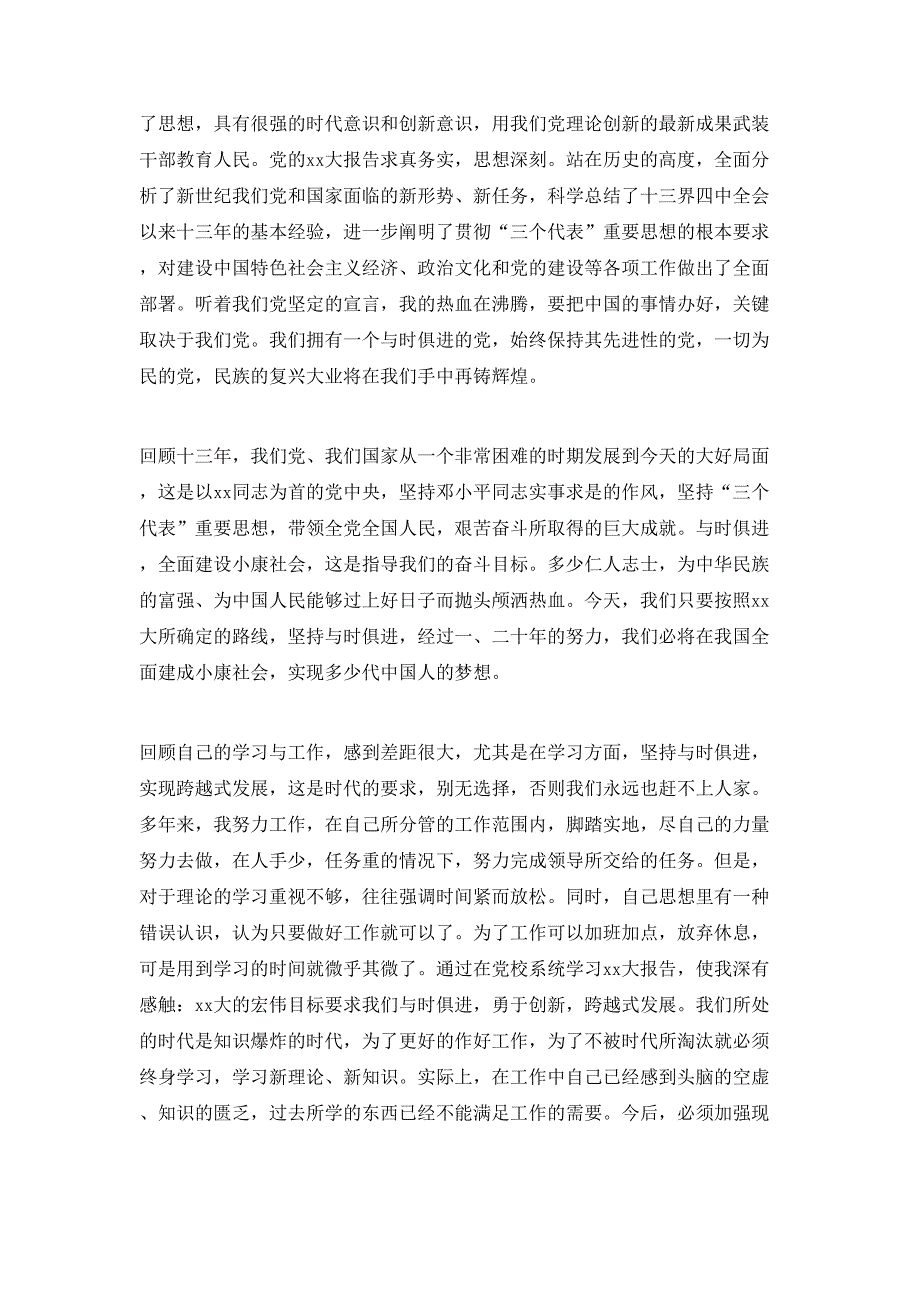 了思想，具有很强的时代意识和创新意识，用我们党理论创新的最新成果武装干部教育人民。党的xx大报告求真务实，思想深刻。站在历史的高度，全面分析了新世纪我们党和国家面临的新形势、新任务，科学总结了十三界四中全会以来十三年的基本经验，进一步阐明了贯彻“三个代表”重要思想的根本要求，对建设中国特色社会主义经济、政治文化和党的建设等各项工作做出了全面部署。听着我们党坚定的宣言，我的热血在沸腾，要把中国的事情办好，关键取决于我们党。我们拥有一个与时俱进的党，始终保持其先进性的党，一切为民的党，民族的复兴大业将在我们手中再铸辉煌。

回顾十三年，我们党、我们国家从一个非常困难的时期发展到今天的大好局面，这是以xx同志为首的党中央，坚持邓小平同志实事求是的作风，坚持“三个代表”重要思想，带领全党全国人民，艰苦奋斗所取得的巨大成就。与时俱进，全面建设小康社会，这是指导我们的奋斗目标。多少仁人志士，为中华民族的富强、为中国人民能够过上好日子而抛头颅洒热血。今天，我们只要按照xx大所确定的路线，坚持与时俱进，经过一、二十年的努力，我们必将在我国全面建成小康社会，实现多少代中国人的梦想。

回顾自己的学习与工作，感到差距很大，尤其是在学习方面，坚持与时俱进，实现跨越式发展，这是时代的要求，别无选择，否则我们永远也赶不上人家。多年来，我努力工作，在自己所分管的工作范围内，脚踏实地，尽自己的力量努力去做，在人手少，任务重的情况下，努力完成领导所交给的任务。但是，对于理论的学习重视不够，往往强调时间紧而放松。同时，自己思想里有一种错误认识，认为只要做好工作就可以了。为了工作可以加班加点，放弃休息，可是用到学习的时间就微乎其微了。通过在党校系统学习xx大报告，使我深有感触：xx大的宏伟目标要求我们与时俱进，勇于创新，跨越式发展。我们所处的时代是知识爆炸的时代，为了更好的作好工作，为了不被时代所淘汰就必须终身学习，学习新理论、新知识。实际上，在工作中自己已经感到头脑的空虚、知识的匮乏，过去所学的东西已经不能满足工作的需要。今后，必须加强现